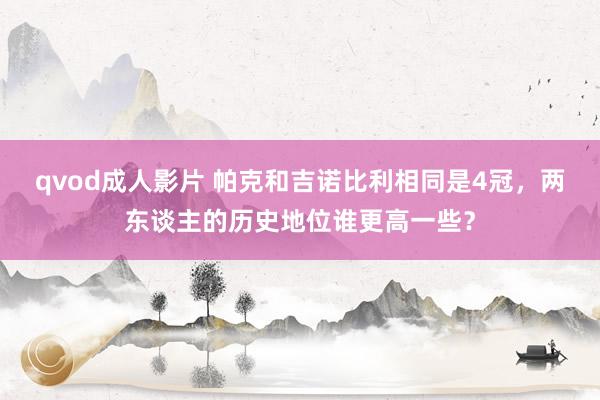 qvod成人影片 帕克和吉诺比利相同是4冠，两东谈主的历史地位谁更高一些？